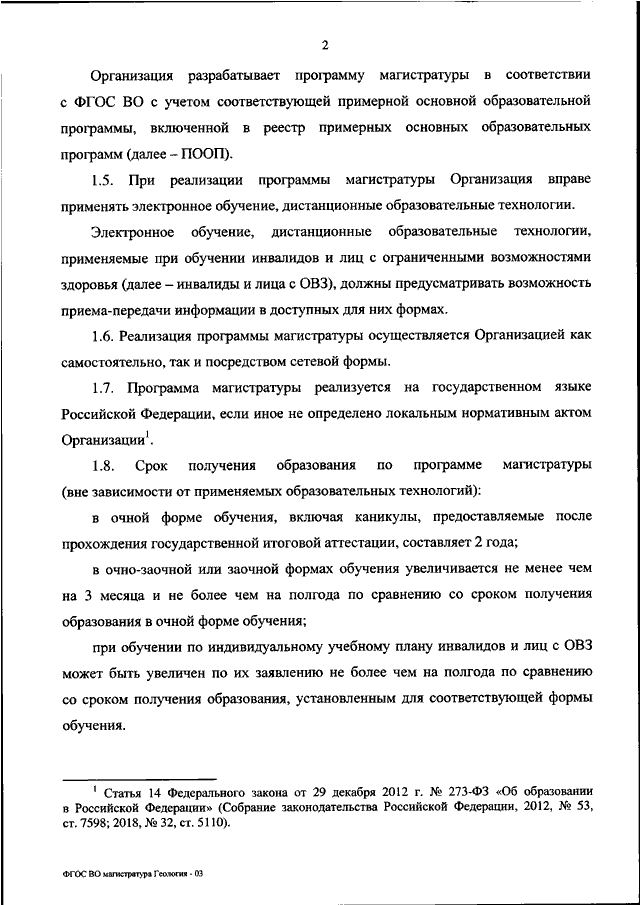 2

Организация разрабатывает программу магистратуры в соответствии с ФГОС ВО с учетом соответствующей примерной основной образовательной программы, включенной в реестр примерных основных образовательных программ (далее – ПООП).

1.5. При реализации программы магистратуры Организация вправе применять электронное обучение, дистанционные образовательные технологии.

Электронное обучение, дистанционные образовательные технологии, применяемые при обучении инвалидов и лиц с ограниченными возможностями здоровья (далее – инвалиды и лица с ОВЗ), должны предусматривать возможность приема-передачи информации в доступных для них формах.

1.6. Реализация программы магистратуры осуществляется Организацией как самостоятельно, так и посредством сетевой формы.

1.7. Программа магистратуры реализуется на государственном языке Российской Федерации, если иное не определено локальным нормативным актом Организации$^1$.

1.8. Срок получения образования по программе магистратуры (вне зависимости от применяемых образовательных технологий):

в очной форме обучения, включая каникулы, предоставляемые после прохождения государственной итоговой аттестации, составляет 2 года;

в очно-заочной или заочной формах обучения увеличивается не менее чем на 3 месяца и не более чем на полгода по сравнению со сроком получения образования в очной форме обучения;

при обучении по индивидуальному учебному плану инвалидов и лиц с ОВЗ может быть увеличен по их заявлению не более чем на полгода по сравнению со сроком получения образования, установленным для соответствующей формы обучения.

$^1$ Статья 14 Федерального закона от 29 декабря 2012 г. № 273-ФЗ «Об образовании в Российской Федерации» (Собрание законодательства Российской Федерации, 2012, № 53, ст. 7598; 2018, № 32, ст. 5110).

ФГОС ВО магистратура Геология - 03